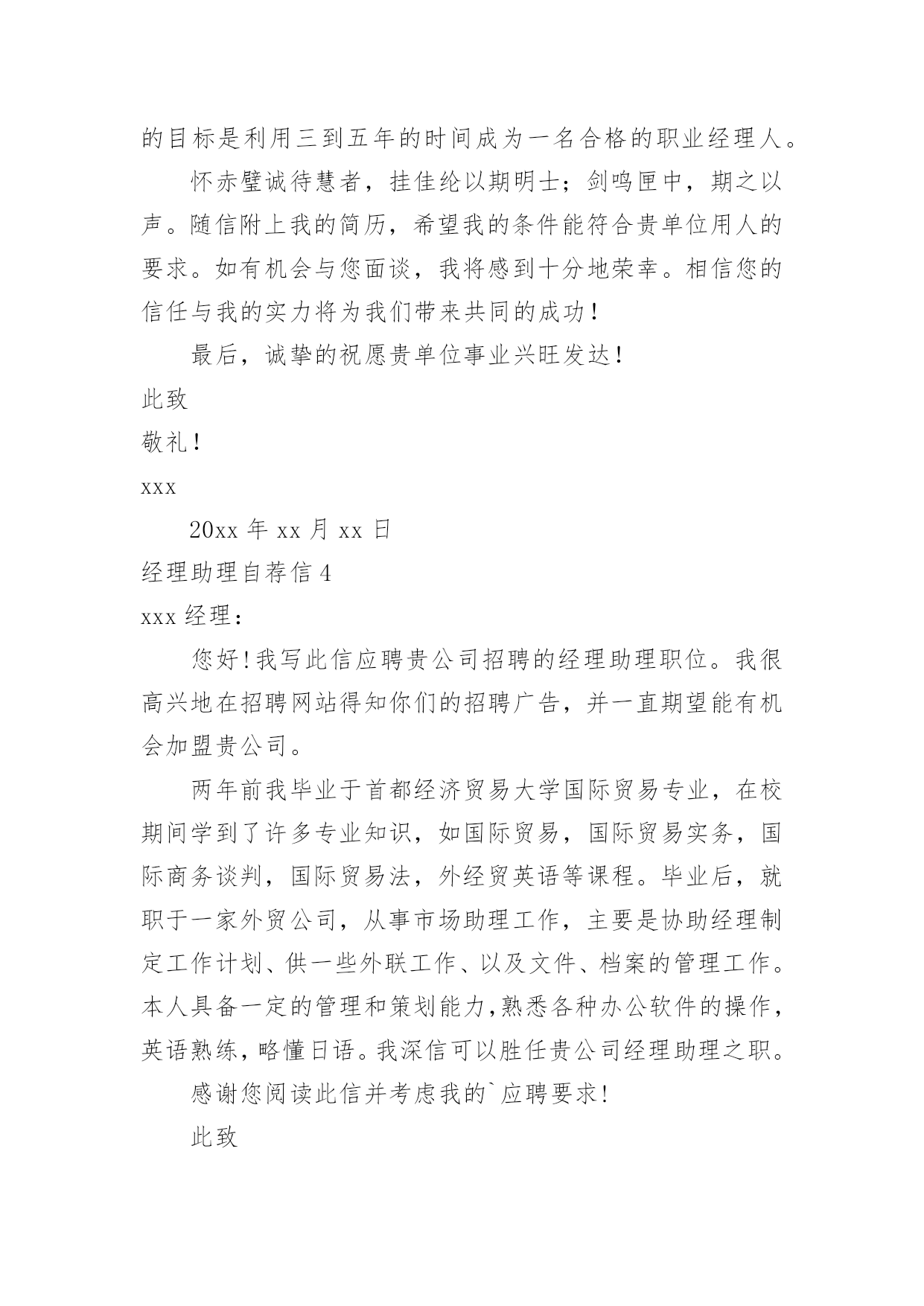 的目标是利用三到五年的时间成为一名合格的职业经理人。

怀赤璧诚待慧者，挂佳纶以期明士；剑鸣匣中，期之以声。随信附上我的简历，希望我的条件能符合贵单位用人的要求。如有机会与您面谈，我将感到十分地荣幸。相信您的信任与我的实力将为我们带来共同的成功！

最后，诚挚的祝愿贵单位事业兴旺发达！

此致

敬礼！

xxx

20xx 年 xx 月 xx 日

经理助理自荐信 4

xxx 经理：

您好！我写此信应聘贵公司招聘的经理助理职位。我很高兴地在招聘网站得知你们的招聘广告，并一直期望能有机会加盟贵公司。

两年前我毕业于首都经济贸易大学国际贸易专业，在校期间学到了许多专业知识，如国际贸易，国际贸易实务，国际商务谈判，国际贸易法，外经贸英语等课程。毕业后，就职于一家外贸公司，从事市场助理工作，主要是协助经理制定工作计划、供一些外联工作、以及文件、档案的管理工作。本人具备一定的管理和策划能力，熟悉各种办公软件的操作，英语熟练，略懂日语。我深信可以胜任贵公司经理助理之职。

感谢您阅读此信并考虑我的`应聘要求！

此致